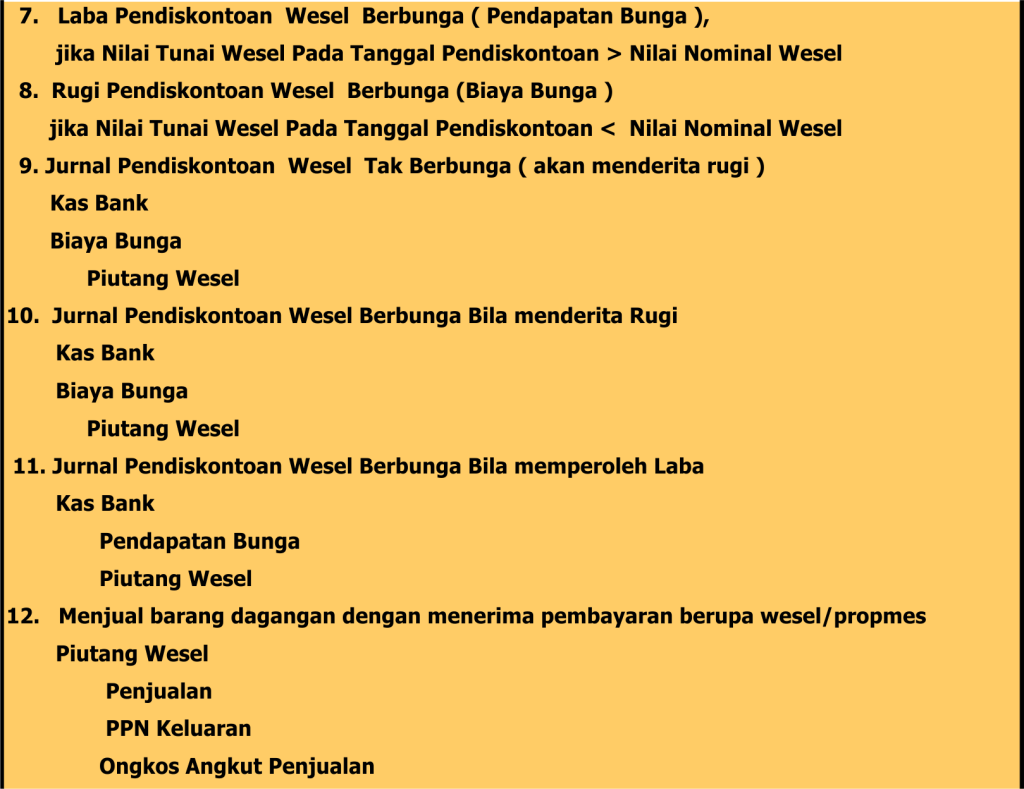 7. Laba Pendiskontoan Wesel Berbunga ( Pendapatan Bunga ), jika Nilai Tunai Wesel Pada Tanggal Pendiskontoan > Nilai Nominal Wesel

8. Rugi Pendiskontoan Wesel Berbunga (Biaya Bunga ) jika Nilai Tunai Wesel Pada Tanggal Pendiskontoan < Nilai Nominal Wesel

9. Jurnal Pendiskontoan Wesel Tak Berbunga ( akan menderita rugi )
Kas Bank
Biaya Bunga
Piutang Wesel

10. Jurnal Pendiskontoan Wesel Berbunga Bila menderita Rugi
Kas Bank
Biaya Bunga
Piutang Wesel

11. Jurnal Pendiskontoan Wesel Berbunga Bila memperoleh Laba
Kas Bank
Pendapatan Bunga
Piutang Wesel

12. Menjual barang dagangan dengan menerima pembayaran berupa wesel/propmes
Piutang Wesel
Penjualan
PPN Keluaran
Ongkos Angkut Penjualan